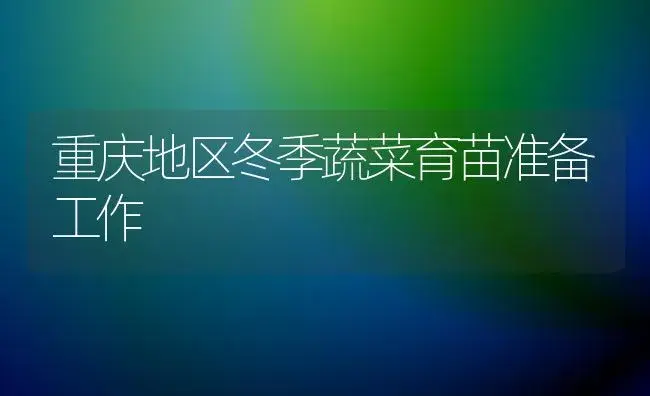 重庆地区冬季蔬菜育苗准备工作